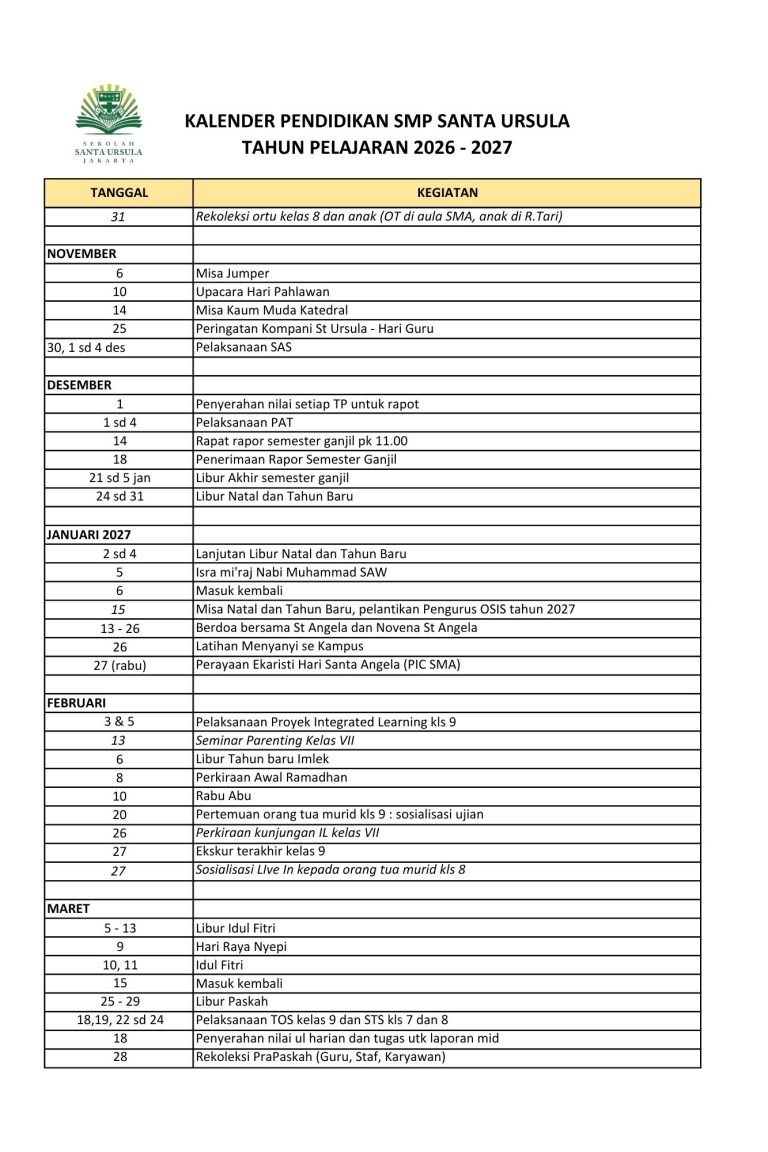 SEKOLAH SANTA URSULA JAKARTA

KALENDER PENDIDIKAN SMP SANTA URSULA
TAHUN PELAJARAN 2026 - 2027

| TANGGAL | KEGIATAN |
|---|---|
| 31 | Rekoleksi ortu kelas 8 dan anak (OT di aula SMA, anak di R.Tari) |
| | |
| NOVEMBER | |
| 6 | Misa Jumper |
| 10 | Upacara Hari Pahlawan |
| 14 | Misa Kaum Muda Katedral |
| 25 | Peringatan Kompani St Ursula - Hari Guru |
| 30, 1 sd 4 des | Pelaksanaan SAS |
| | |
| DESEMBER | |
| 1 | Penyerahan nilai setiap TP untuk rapot |
| 1 sd 4 | Pelaksanaan PAT |
| 14 | Rapat rapor semester ganjil pk 11.00 |
| 18 | Penerimaan Rapor Semester Ganjil |
| 21 sd 5 jan | Libur Akhir semester ganjil |
| 24 sd 31 | Libur Natal dan Tahun Baru |
| | |
| JANUARI 2027 | |
| 2 sd 4 | Lanjutan Libur Natal dan Tahun Baru |
| 5 | Isra mi'raj Nabi Muhammad SAW |
| 6 | Masuk kembali |
| 15 | Misa Natal dan Tahun Baru, pelantikan Pengurus OSIS tahun 2027 |
| 13 - 26 | Berdoa bersama St Angela dan Novena St Angela |
| 26 | Latihan Menyanyi se Kampus |
| 27 (rabu) | Perayaan Ekaristi Hari Santa Angela (PIC SMA) |
| | |
| FEBRUARI | |
| 3 & 5 | Pelaksanaan Proyek Integrated Learning kls 9 |
| 13 | Seminar Parenting Kelas VII |
| 6 | Libur Tahun baru Imlek |
| 8 | Perkiraan Awal Ramadhan |
| 10 | Rabu Abu |
| 20 | Pertemuan orang tua murid kls 9 : sosialisasi ujian |
| 26 | Perkiraan kunjungan IL kelas VII |
| 27 | Ekskur terakhir kelas 9 |
| 27 | Sosialisasi LIve In kepada orang tua murid kls 8 |
| | |
| MARET | |
| 5 - 13 | Libur Idul Fitri |
| 9 | Hari Raya Nyepi |
| 10, 11 | Idul Fitri |
| 15 | Masuk kembali |
| 25 - 29 | Libur Paskah |
| 18,19, 22 sd 24 | Pelaksanaan TOS kelas 9 dan STS kls 7 dan 8 |
| 18 | Penyerahan nilai ul harian dan tugas utk laporan mid |
| 28 | Rekoleksi PraPaskah (Guru, Staf, Karyawan) |